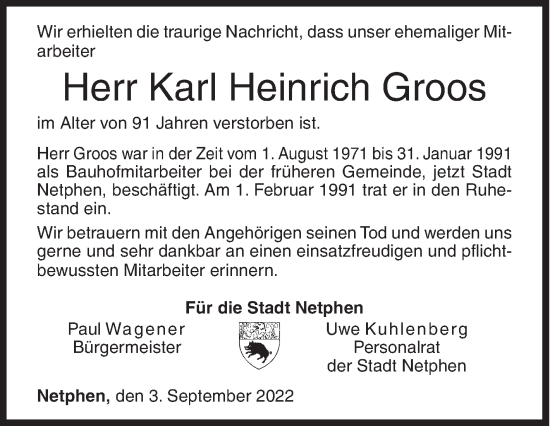 Wir erhielten die traurige Nachricht, dass unser ehemaliger Mitarbeiter

Herr Karl Heinrich Groos

im Alter von 91 Jahren verstorben ist.

Herr Groos war in der Zeit vom 1. August 1971 bis 31. Januar 1991 als Bauhofmitarbeiter bei der früheren Gemeinde, jetzt Stadt Netphen, beschäftigt. Am 1. Februar 1991 trat er in den Ruhestand ein.

Wir betrauern mit den Angehörigen seinen Tod und werden uns gerne und sehr dankbar an einen einsatzfreudigen und pflichtbewussten Mitarbeiter erinnern.

Für die Stadt Netphen

Paul Wagener
Bürgermeister

Uwe Kuhlenberg
Personalrat
der Stadt Netphen

Netphen, den 3. September 2022